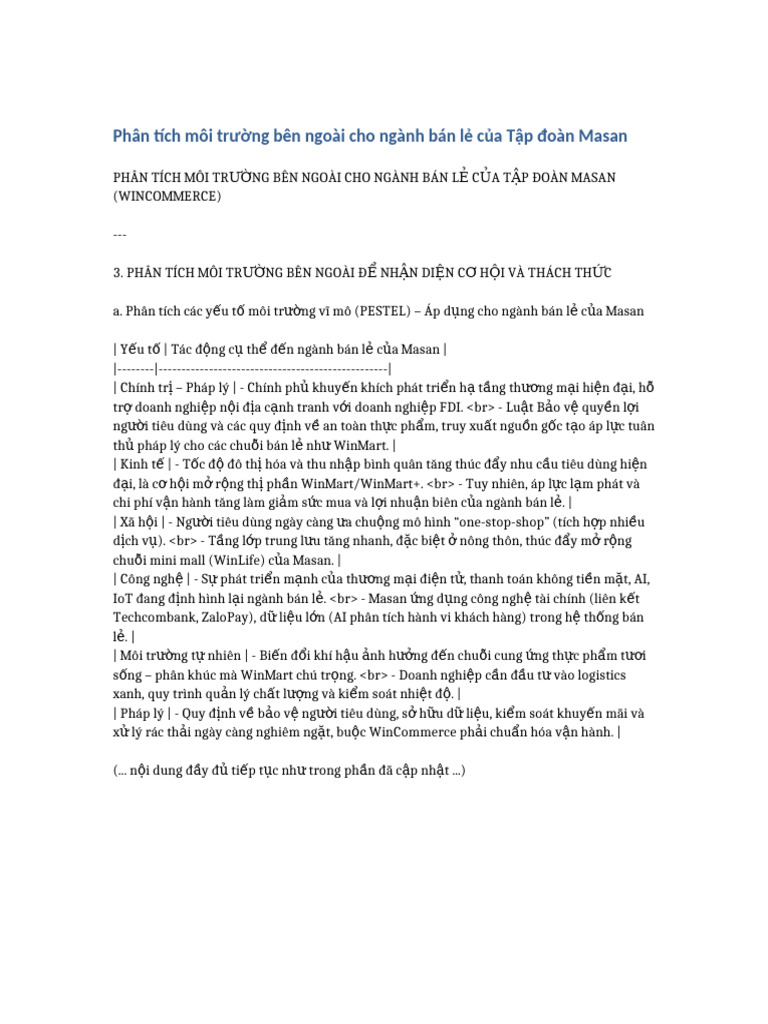 Phân tích môi trường bên ngoài cho ngành bán lẻ của Tập đoàn Masan

PHÂN TÍCH MÔI TRƯỜNG BÊN NGOÀI CHO NGÀNH BÁN LẺ CỦA TẬP ĐOÀN MASAN (WINCOMMERCE)

---

3. PHÂN TÍCH MÔI TRƯỜNG BÊN NGOÀI ĐỂ NHẬN DIỆN CƠ HỘI VÀ THÁCH THỨC

a. Phân tích các yếu tố môi trường vĩ mô (PESTEL) – Áp dụng cho ngành bán lẻ của Masan

| Yếu tố | Tác động cụ thể đến ngành bán lẻ của Masan |
|--------|--------------------------------------------------|
| Chính trị – Pháp lý | - Chính phủ khuyến khích phát triển hạ tầng thương mại hiện đại, hỗ trợ doanh nghiệp nội địa cạnh tranh với doanh nghiệp FDI. <br> - Luật Bảo vệ quyền lợi người tiêu dùng và các quy định về an toàn thực phẩm, truy xuất nguồn gốc tạo áp lực tuân thủ pháp lý cho các chuỗi bán lẻ như WinMart. |
| Kinh tế | - Tốc độ đô thị hóa và thu nhập bình quân tăng thúc đẩy nhu cầu tiêu dùng hiện đại, là cơ hội mở rộng thị phần WinMart/WinMart+. <br> - Tuy nhiên, áp lực lạm phát và chi phí vận hành tăng làm giảm sức mua và lợi nhuận biên của ngành bán lẻ. |
| Xã hội | - Người tiêu dùng ngày càng ưa chuộng mô hình "one-stop-shop" (tích hợp nhiều dịch vụ). <br> - Tầng lớp trung lưu tăng nhanh, đặc biệt ở nông thôn, thúc đẩy mở rộng chuỗi mini mall (WinLife) của Masan. |
| Công nghệ | - Sự phát triển mạnh của thương mại điện tử, thanh toán không tiền mặt, AI, IoT đang định hình lại ngành bán lẻ. <br> - Masan ứng dụng công nghệ tài chính (liên kết Techcombank, ZaloPay), dữ liệu lớn (AI phân tích hành vi khách hàng) trong hệ thống bán lẻ. |
| Môi trường tự nhiên | - Biến đổi khí hậu ảnh hưởng đến chuỗi cung ứng thực phẩm tươi sống – phân khúc mà WinMart chú trọng. <br> - Doanh nghiệp cần đầu tư vào logistics xanh, quy trình quản lý chất lượng và kiểm soát nhiệt độ. |
| Pháp lý | - Quy định về bảo vệ người tiêu dùng, sở hữu dữ liệu, kiểm soát khuyến mãi và xử lý rác thải ngày càng nghiêm ngặt, buộc WinCommerce phải chuẩn hóa vận hành. |

(... nội dung đầy đủ tiếp tục như trong phần đã cập nhật ...)